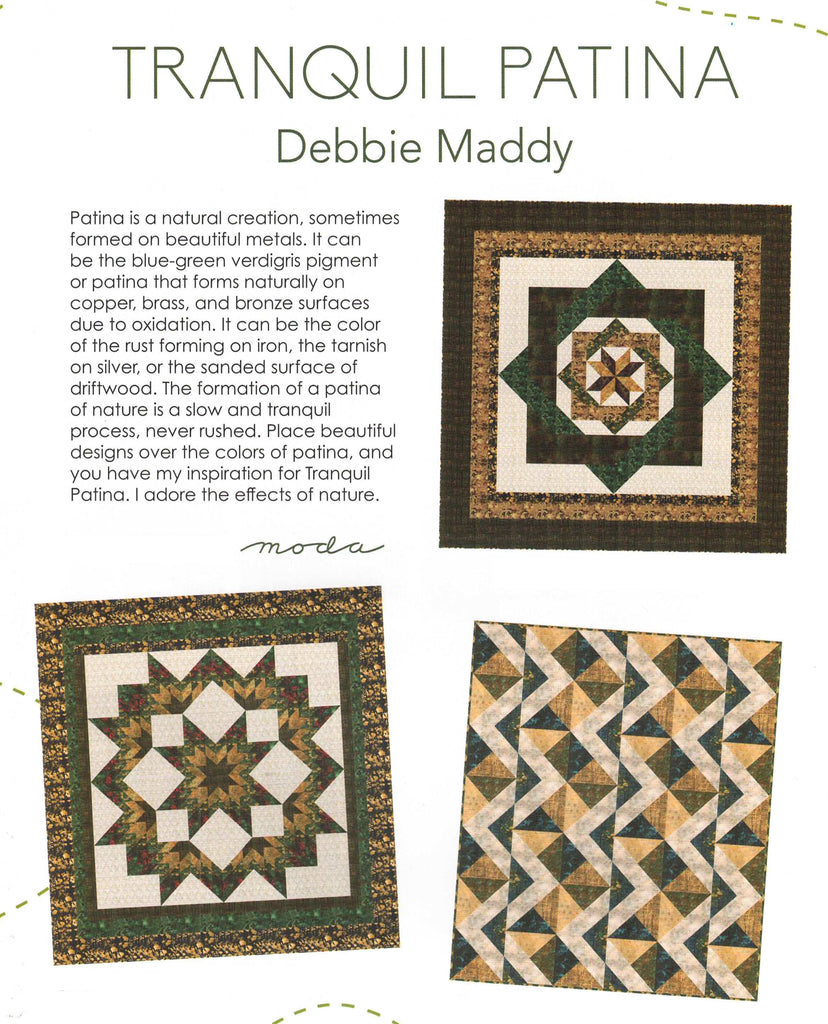 TRANQUIL PATINA
Debbie Maddy

Patina is a natural creation, sometimes formed on beautiful metals. It can be the blue-green verdigris pigment or patina that forms naturally on copper, brass, and bronze surfaces due to oxidation. It can be the color of the rust forming on iron, the tarnish on silver, or the sanded surface of driftwood. The formation of a patina of nature is a slow and tranquil process, never rushed. Place beautiful designs over the colors of patina, and you have my inspiration for Tranquil Patina. I adore the effects of nature.

moda